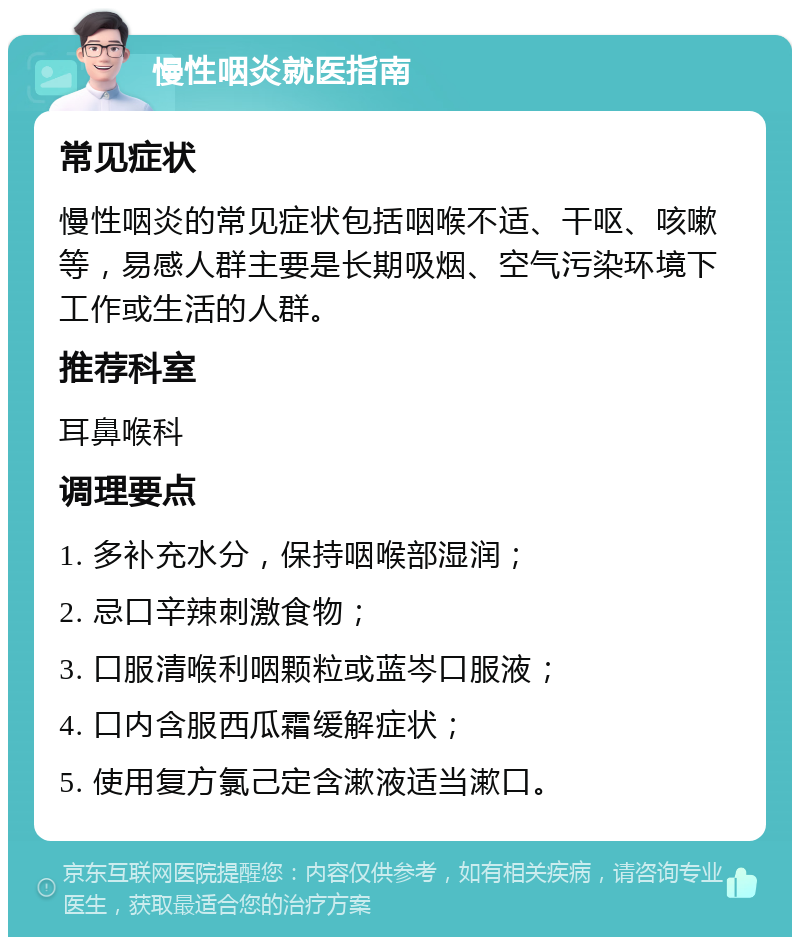 慢性咽炎就医指南

常见症状

慢性咽炎的常见症状包括咽喉不适、干呕、咳嗽等，易感人群主要是长期吸烟、空气污染环境下工作或生活的人群。

推荐科室

耳鼻喉科

调理要点

1. 多补充水分，保持咽喉部湿润；

2. 忌口辛辣刺激食物；

3. 口服清喉利咽颗粒或蓝岑口服液；

4. 口内含服西瓜霜缓解症状；

5. 使用复方氯己定含漱液适当漱口。

京东互联网医院提醒您：内容仅供参考，如有相关疾病，请咨询专业医生，获取最适合您的治疗方案